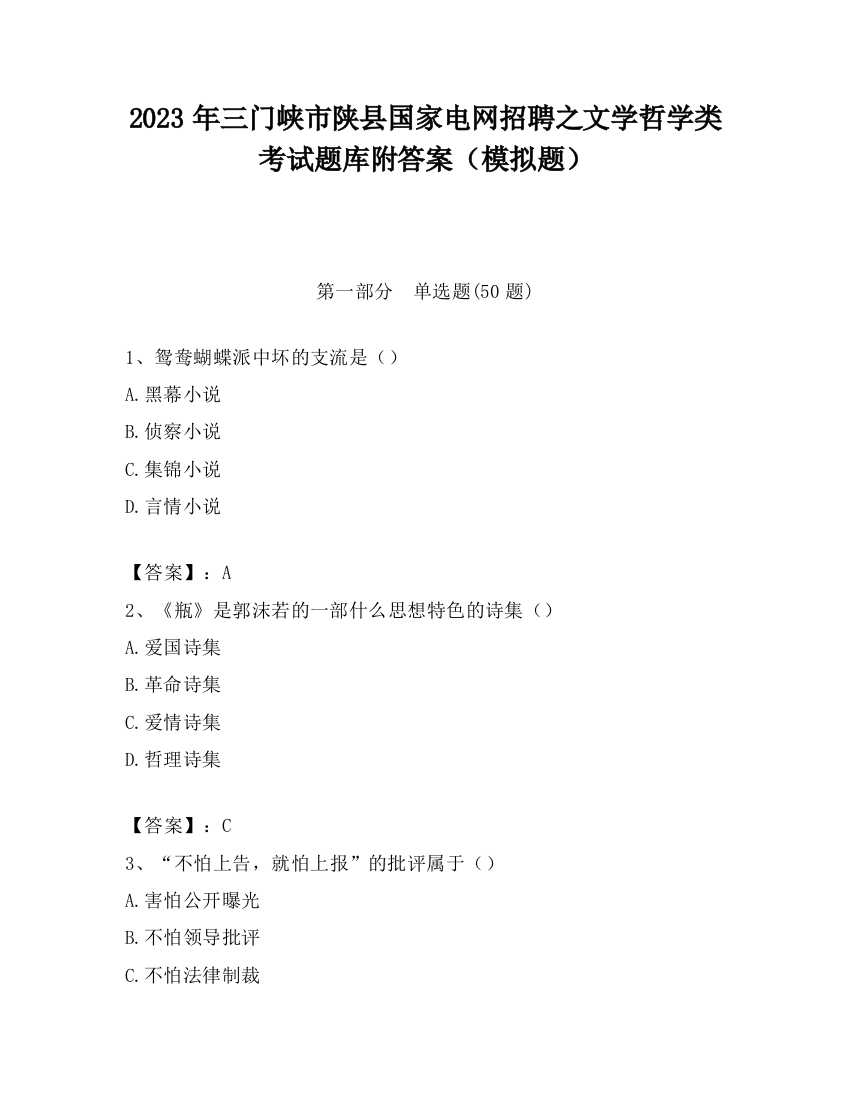 2023 年三门峡市陕县国家电网招聘之文学哲学类考试题库附答案（模拟题）

第一部分　单选题(50 题)

1、鸳鸯蝴蝶派中坏的支流是（）

A.黑幕小说

B.侦察小说

C.集锦小说

D.言情小说

【答案】：A

2、《瓶》是郭沫若的一部什么思想特色的诗集（）

A.爱国诗集

B.革命诗集

C.爱情诗集

D.哲理诗集

【答案】：C

3、“不怕上告，就怕上报”的批评属于（）

A.害怕公开曝光

B.不怕领导批评

C.不怕法律制裁